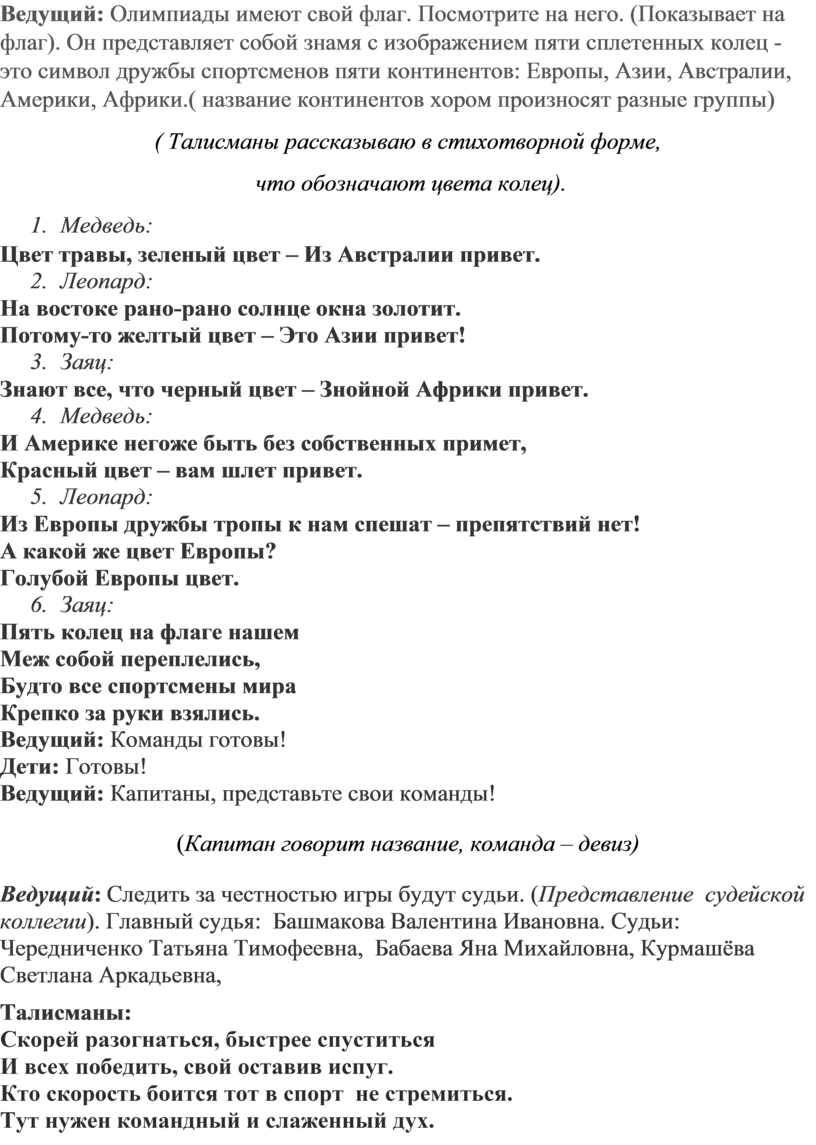 Ведущий: Олимпиады имеют свой флаг. Посмотрите на него. (Показывает на флаг). Он представляет собой знамя с изображением пяти сплетенных колец - это символ дружбы спортсменов пяти континентов: Европы, Азии, Австралии, Америки, Африки.( название континентов хором произносят разные группы)

( Талисманы рассказываю в стихотворной форме,

что обозначают цвета колец).

1. Медведь:
Цвет травы, зеленый цвет – Из Австралии привет.
2. Леопард:
На востоке рано-рано солнце окна золотит.
Потому-то желтый цвет – Это Азии привет!
3. Заяц:
Знают все, что черный цвет – Знойной Африки привет.
4. Медведь:
И Америке негоже быть без собственных примет,
Красный цвет – вам шлет привет.
5. Леопард:
Из Европы дружбы тропы к нам спешат – препятствий нет!
А какой же цвет Европы?
Голубой Европы цвет.
6. Заяц:
Пять колец на флаге нашем
Меж собой переплелись,
Будто все спортсмены мира
Крепко за руки взялись.
Ведущий: Команды готовы!
Дети: Готовы!
Ведущий: Капитаны, представьте свои команды!

(Капитан говорит название, команда – девиз)

Ведущий: Следить за честностью игры будут судьи. (Представление судейской коллегии). Главный судья: Башмакова Валентина Ивановна. Судьи: Чередниченко Татьяна Тимофеевна, Бабаева Яна Михайловна, Курмашёва Светлана Аркадьевна,

Талисманы:
Скорей разогнаться, быстрее спуститься
И всех победить, свой оставив испуг.
Кто скорость боится тот в спорт не стремиться.
Тут нужен командный и слаженный дух.